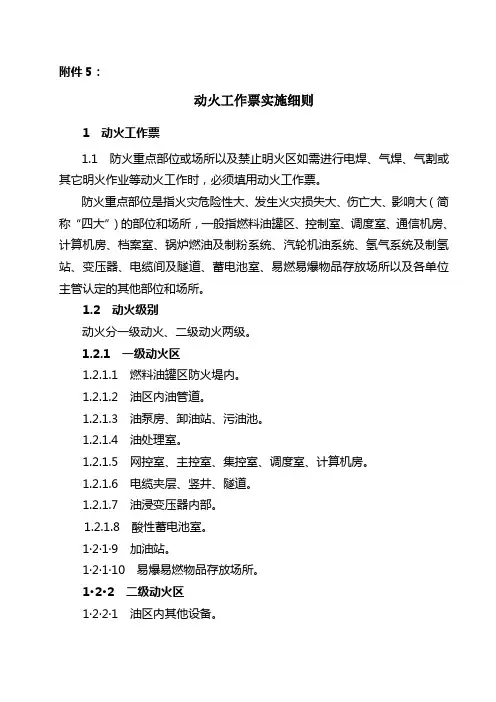 附件 5：

动火工作票实施细则

1 动火工作票

1.1 防火重点部位或场所以及禁止明火区如需进行电焊、气焊、气割或其它明火作业等动火工作时，必须填用动火工作票。

防火重点部位是指火灾危险性大、发生火灾损失大、伤亡大、影响大（简称“四大”）的部位和场所，一般指燃料油罐区、控制室、调度室、通信机房、计算机房、档案室、锅炉燃油及制粉系统、汽轮机油系统、氢气系统及制氢站、变压器、电缆间及隧道、蓄电池室、易燃易爆物品存放场所以及各单位主管认定的其他部位和场所。

1.2 动火级别

动火分一级动火、二级动火两级。

1.2.1 一级动火区

1.2.1.1 燃料油罐区防火堤内。

1.2.1.2 油区内油管道。

1.2.1.3 油泵房、卸油站、污油池。

1.2.1.4 油处理室。

1.2.1.5 网控室、主控室、集控室、调度室、计算机房。

1.2.1.6 电缆夹层、竖井、隧道。

1.2.1.7 油浸变压器内部。

1.2.1.8 酸性蓄电池室。

1·2·1·9 加油站。

1·2·1·10 易爆易燃物品存放场所。

1·2·2 二级动火区

1·2·2·1 油区内其他设备。